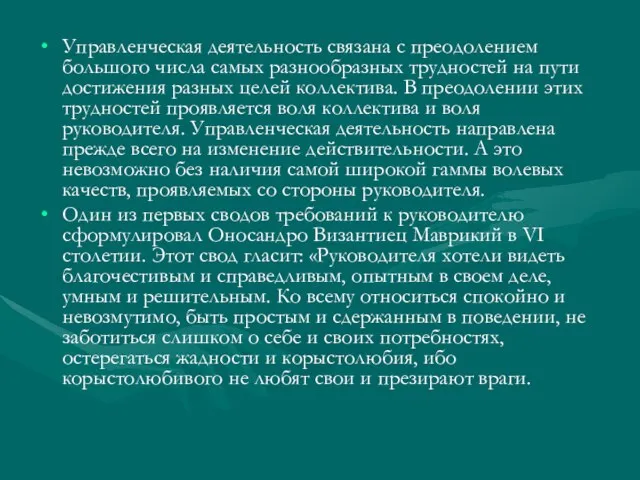 • Управленческая деятельность связана с преодолением большого числа самых разнообразных трудностей на пути достижения разных целей коллектива. В преодолении этих трудностей проявляется воля коллектива и воля руководителя. Управленческая деятельность направлена прежде всего на изменение действительности. А это невозможно без наличия самой широкой гаммы волевых качеств, проявляемых со стороны руководителя.

• Один из первых сводов требований к руководителю сформулировал Оносандро Византиец Маврикий в VI столетии. Этот свод гласит: «Руководителя хотели видеть благочестивым и справедливым, опытным в своем деле, умным и решительным. Ко всему относиться спокойно и невозмутимо, быть простым и сдержанным в поведении, не заботиться слишком о себе и своих потребностях, остерегаться жадности и корыстолюбия, ибо корыстолюбивого не любят свои и презирают враги.